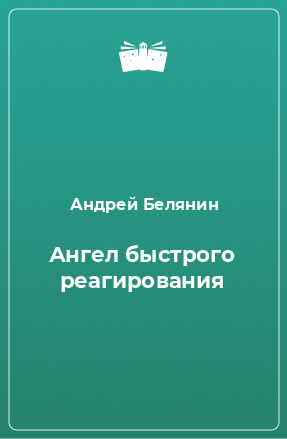 Андрей Белянин

Ангел быстрого реагирования